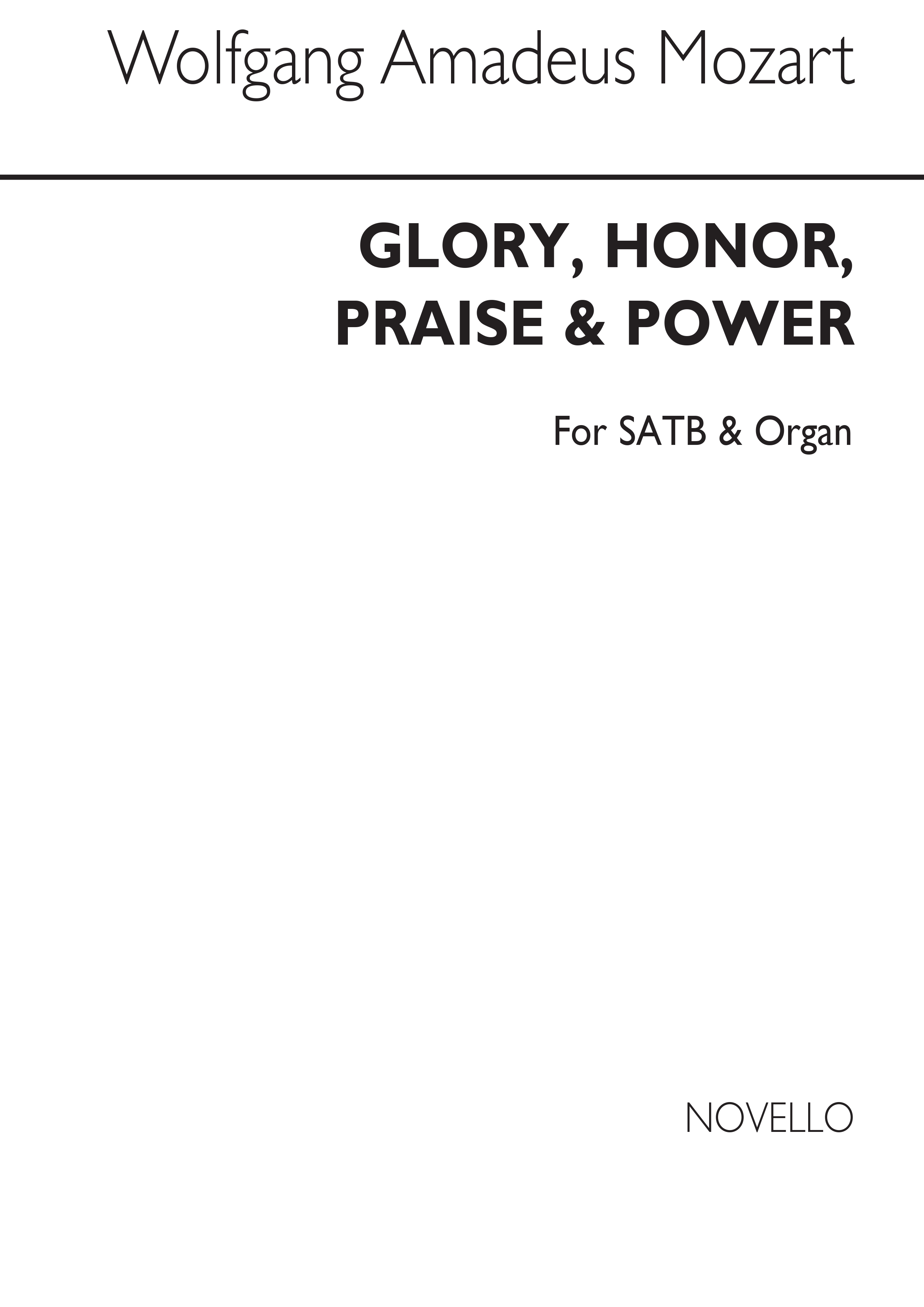 Wolfgang Amadeus Mozart

GLORY, HONOR,
PRAISE & POWER

For SATB & Organ

NOVELLO